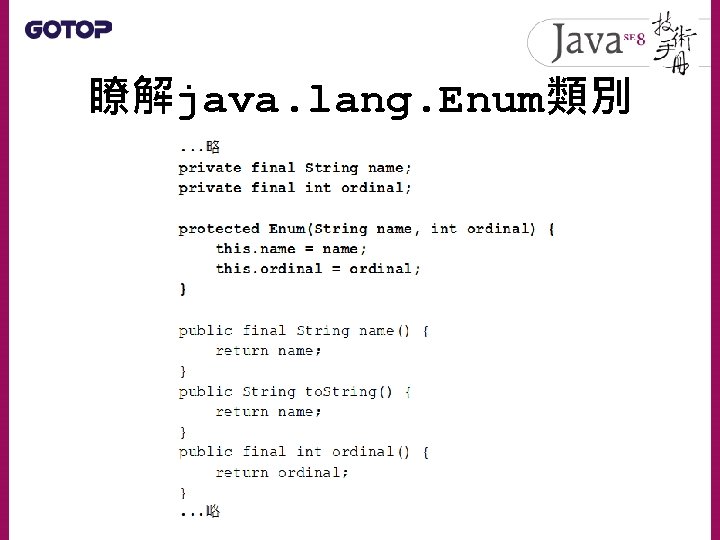 GOTOP

Java SE 8 技術手冊

瞭解java.lang.Enum類別

...略
private final String name;
private final int ordinal;

protected Enum(String name, int ordinal) {
    this.name = name;
    this.ordinal = ordinal;
}

public final String name() {
    return name;
}
public String toString() {
    return name;
}
public final int ordinal() {
    return ordinal;
}
...略